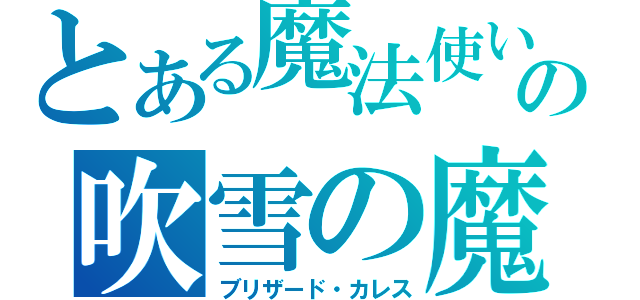 とある魔法使いの
吹雪の魔
ブリザード・カレス